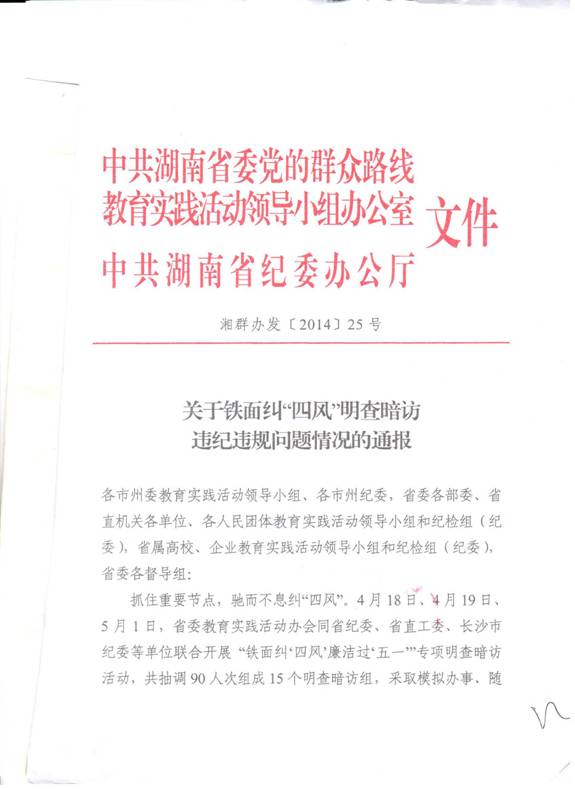 中共湖南省委党的群众路线教育实践活动领导小组办公室
中共湖南省纪委办公厅
文件

湘群办发〔2014〕25号

关于铁面纠“四风”明查暗访违纪违规问题情况的通报

各市州委教育实践活动领导小组、各市州纪委，省委各部委、省直机关各单位、各人民团体教育实践活动领导小组和纪检组（纪委），省属高校、企业教育实践活动领导小组和纪检组（纪委），省委各督导组：

抓住重要节点，驰而不息纠“四风”。4月18日、4月19日、5月1日，省委教育实践活动办会同省纪委、省直工委、长沙市纪委等单位联合开展“铁面纠‘四风’廉洁过‘五一’”专项明查暗访活动，共抽调90人次组成15个明查暗访组，采取模拟办事、随